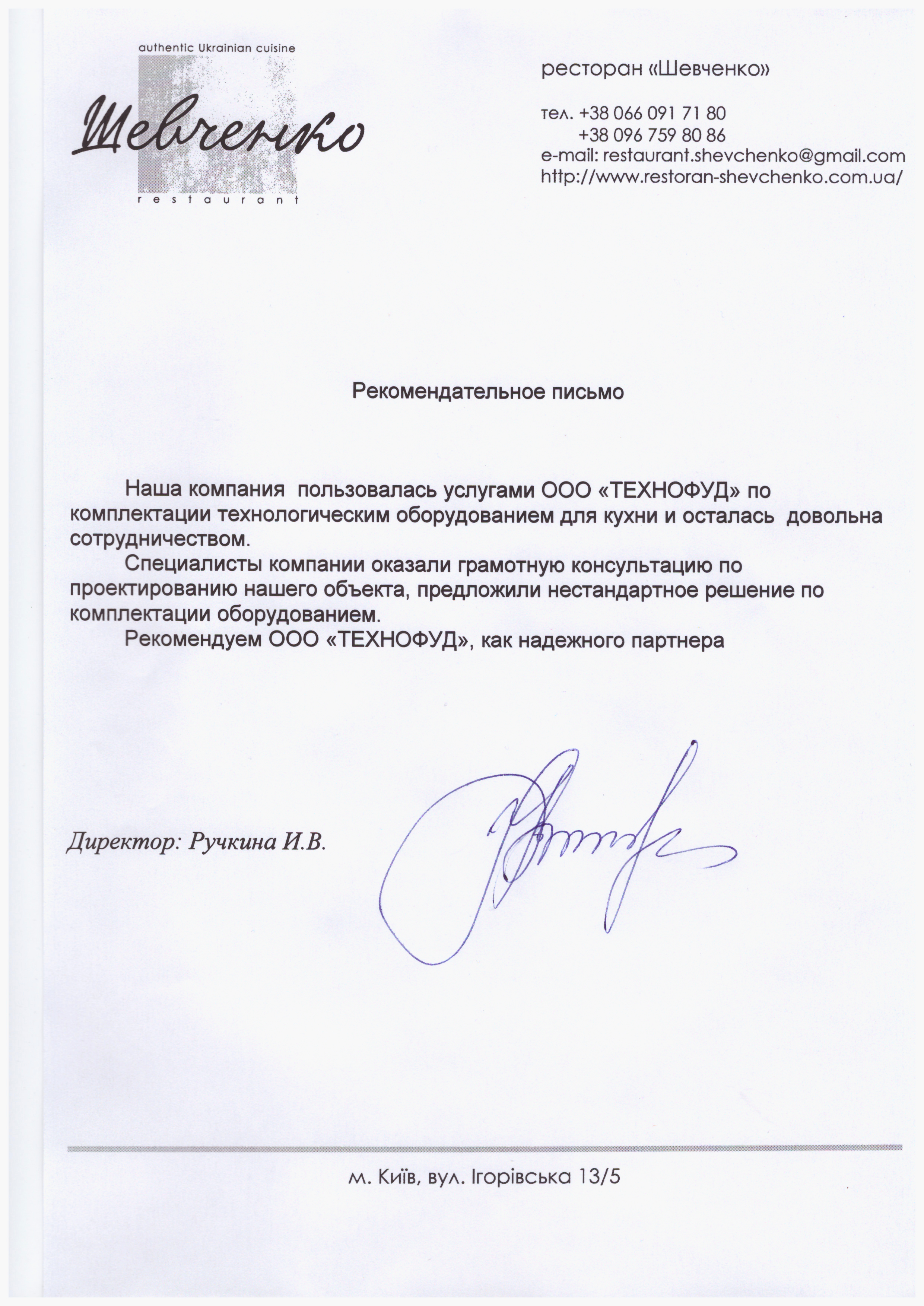 authentic Ukrainian cuisine

Шевченко

restaurant

ресторан «Шевченко»

тел. +38 066 091 71 80
+38 096 759 80 86
e-mail: restaurant.shevchenko@gmail.com
http://www.restoran-shevchenko.com.ua/

Рекомендательное письмо

Наша компания пользовалась услугами ООО «ТЕХНОФУД» по комплектации технологическим оборудованием для кухни и осталась довольна сотрудничеством.

Специалисты компании оказали грамотную консультацию по проектированию нашего объекта, предложили нестандартное решение по комплектации оборудованием.

Рекомендуем ООО «ТЕХНОФУД», как надежного партнера

Директор: Ручкина И.В.

м. Київ, вул. Ігорівська 13/5